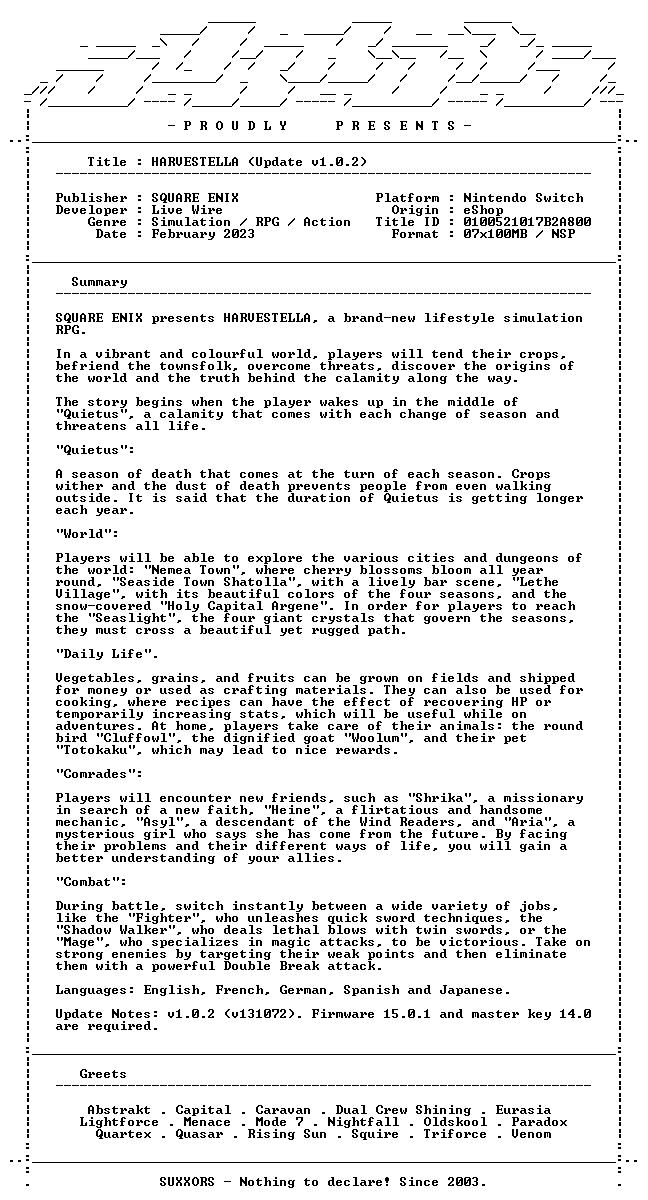 - P R O U D L Y P R E S E N T S -

Title : HARVESTELLA (Update v1.0.2)

Publisher : SQUARE ENIX
Developer : Live Wire
Genre : Simulation / RPG / Action
Date : February 2023

Platform : Nintendo Switch
Origin : eShop
Title ID : 0100521017B2A800
Format : 07x100MB / NSP

Summary

SQUARE ENIX presents HARVESTELLA, a brand-new lifestyle simulation RPG.

In a vibrant and colourful world, players will tend their crops, befriend the townsfolk, overcome threats, discover the origins of the world and the truth behind the calamity along the way.

The story begins when the player wakes up in the middle of "Quietus", a calamity that comes with each change of season and threatens all life.

"Quietus":

A season of death that comes at the turn of each season. Crops wither and the dust of death prevents people from even walking outside. It is said that the duration of Quietus is getting longer each year.

"World":

Players will be able to explore the various cities and dungeons of the world: "Nemea Town", where cherry blossoms bloom all year round, "Seaside Town Shatolla", with a lively bar scene, "Lethe Village", with its beautiful colors of the four seasons, and the snow-covered "Holy Capital Argene". In order for players to reach the "Seaslight", the four giant crystals that govern the seasons, they must cross a beautiful yet rugged path.

"Daily Life".

Vegetables, grains, and fruits can be grown on fields and shipped for money or used as crafting materials. They can also be used for cooking, where recipes can have the effect of recovering HP or temporarily increasing stats, which will be useful while on adventures. At home, players take care of their animals: the round bird "Cluffowl", the dignified goat "Woolum", and their pet "Totokaku", which may lead to nice rewards.

"Comrades":

Players will encounter new friends, such as "Shrika", a missionary in search of a new faith, "Heine", a flirtatious and handsome mechanic, "Asyl", a descendant of the Wind Readers, and "Aria", a mysterious girl who says she has come from the future. By facing their problems and their different ways of life, you will gain a better understanding of your allies.

"Combat":

During battle, switch instantly between a wide variety of jobs, like the "Fighter", who unleashes quick sword techniques, the "Shadow Walker", who deals lethal blows with twin swords, or the "Mage", who specializes in magic attacks, to be victorious. Take on strong enemies by targeting their weak points and then eliminate them with a powerful Double Break attack.

Languages: English, French, German, Spanish and Japanese.

Update Notes: v1.0.2 (v131072). Firmware 15.0.1 and master key 14.0 are required.

Greets

Abstrakt . Capital . Caravan . Dual Crew Shining . Eurasia
Lightforce . Menace . Mode 7 . Nightfall . Oldskool . Paradox
Quartex . Quasar . Rising Sun . Squire . Triforce . Venom

SUXXORS - Nothing to declare! Since 2003.